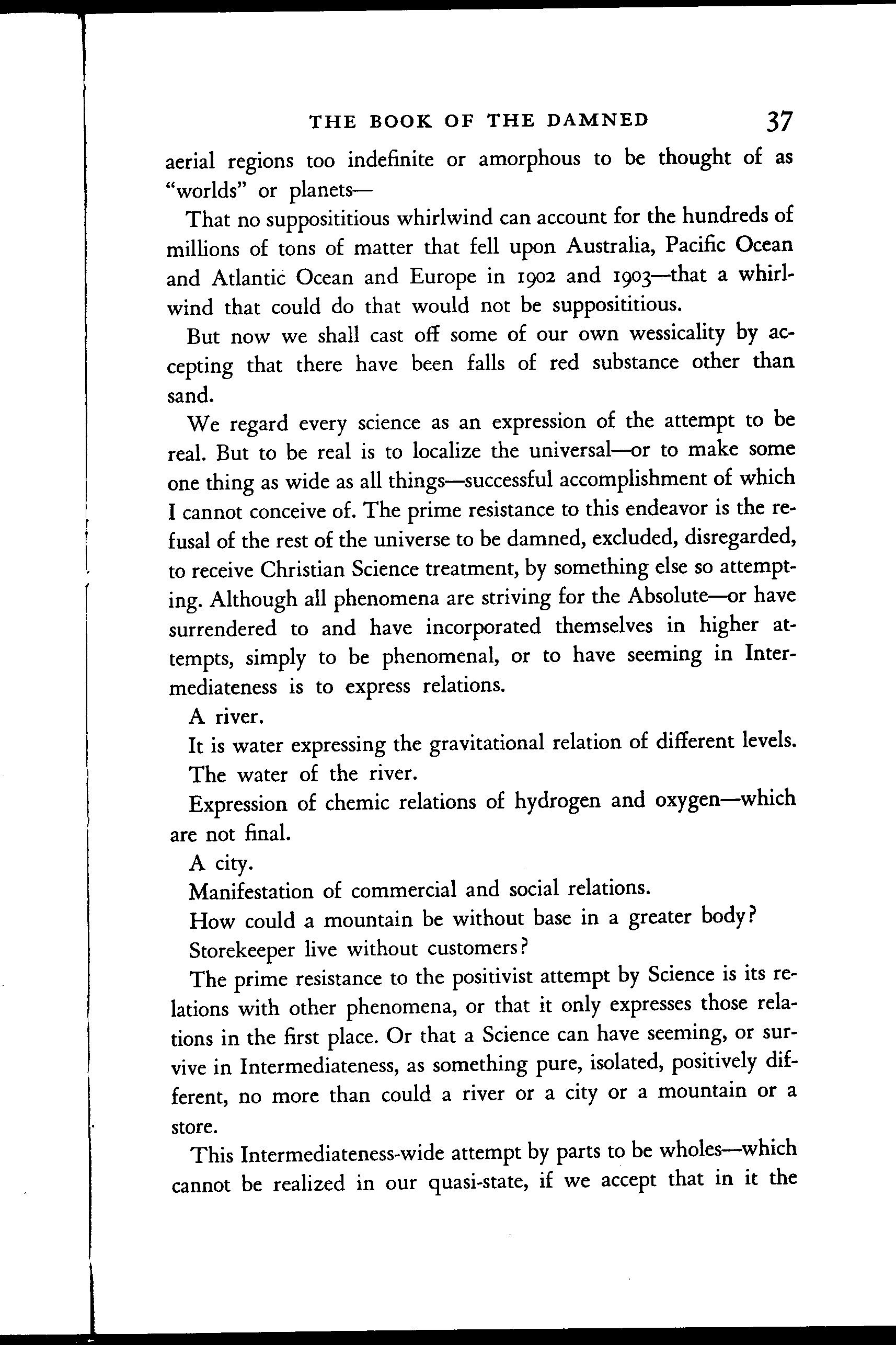 THE BOOK OF THE DAMNED 37

aerial regions too indefinite or amorphous to be thought of as "worlds" or planets—

That no supposititious whirlwind can account for the hundreds of millions of tons of matter that fell upon Australia, Pacific Ocean and Atlantic Ocean and Europe in 1902 and 1903—that a whirlwind that could do that would not be supposititious.

But now we shall cast off some of our own wessicality by accepting that there have been falls of red substance other than sand.

We regard every science as an expression of the attempt to be real. But to be real is to localize the universal—or to make some one thing as wide as all things—successful accomplishment of which I cannot conceive of. The prime resistance to this endeavor is the refusal of the rest of the universe to be damned, excluded, disregarded, to receive Christian Science treatment, by something else so attempting. Although all phenomena are striving for the Absolute—or have surrendered to and have incorporated themselves in higher attempts, simply to be phenomenal, or to have seeming in Intermediateness is to express relations.

A river.

It is water expressing the gravitational relation of different levels.

The water of the river.

Expression of chemic relations of hydrogen and oxygen—which are not final.

A city.

Manifestation of commercial and social relations.

How could a mountain be without base in a greater body?

Storekeeper live without customers?

The prime resistance to the positivist attempt by Science is its relations with other phenomena, or that it only expresses those relations in the first place. Or that a Science can have seeming, or survive in Intermediateness, as something pure, isolated, positively different, no more than could a river or a city or a mountain or a store.

This Intermediateness-wide attempt by parts to be wholes—which cannot be realized in our quasi-state, if we accept that in it the